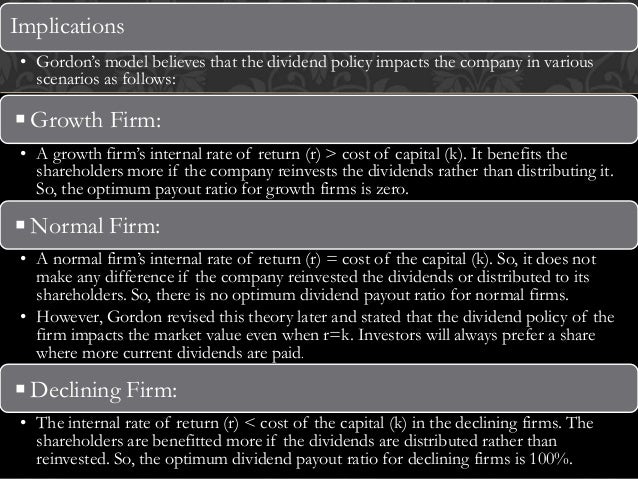 Implications

• Gordon's model believes that the dividend policy impacts the company in various scenarios as follows:

▪ Growth Firm:

• A growth firm's internal rate of return (r) > cost of capital (k). It benefits the shareholders more if the company reinvests the dividends rather than distributing it. So, the optimum payout ratio for growth firms is zero.

▪ Normal Firm:

• A normal firm's internal rate of return (r) = cost of the capital (k). So, it does not make any difference if the company reinvested the dividends or distributed to its shareholders. So, there is no optimum dividend payout ratio for normal firms.

• However, Gordon revised this theory later and stated that the dividend policy of the firm impacts the market value even when r=k. Investors will always prefer a share where more current dividends are paid.

▪ Declining Firm:

• The internal rate of return (r) < cost of the capital (k) in the declining firms. The shareholders are benefitted more if the dividends are distributed rather than reinvested. So, the optimum dividend payout ratio for declining firms is 100%.